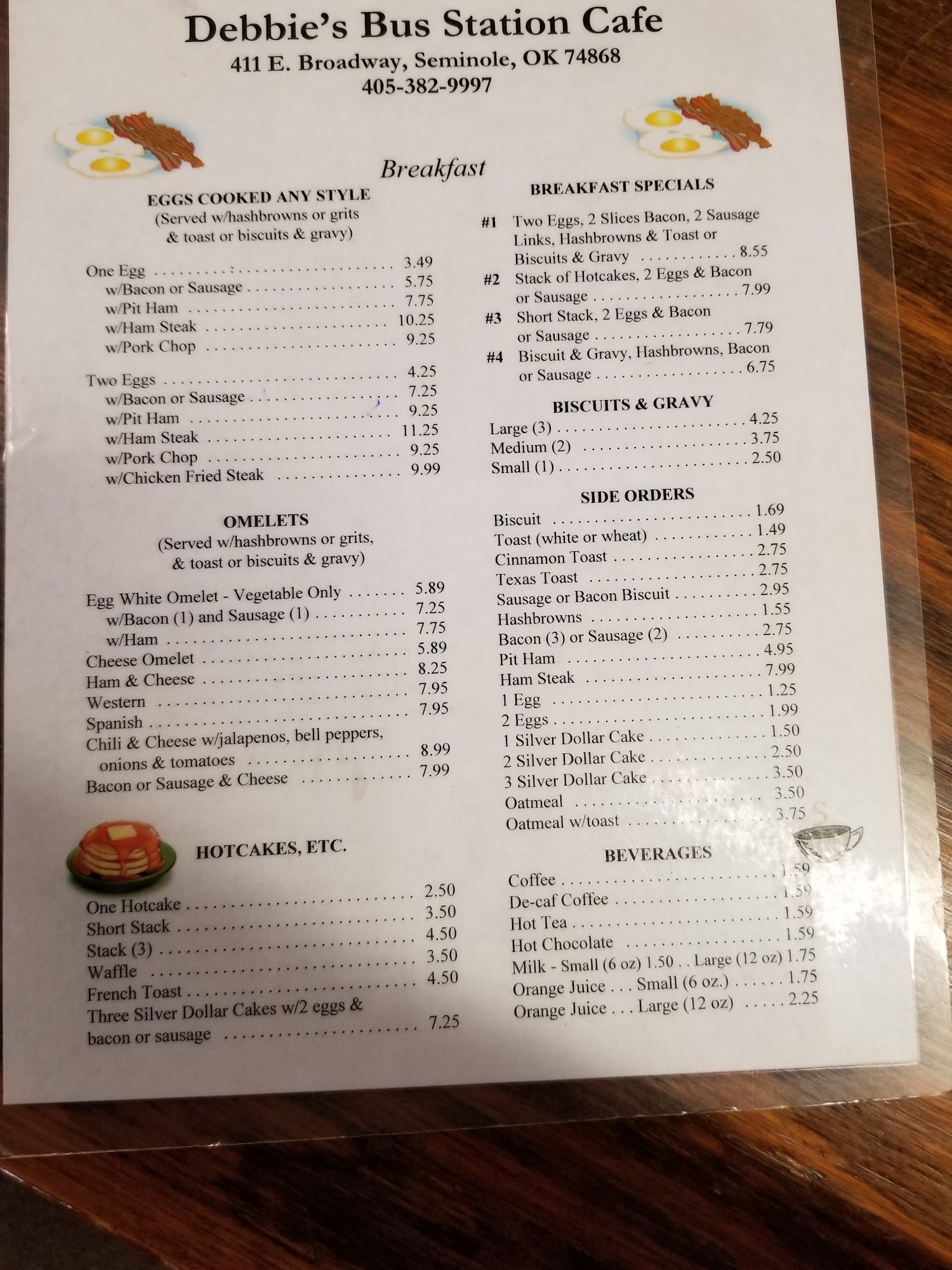 Debbie's Bus Station Cafe
411 E. Broadway, Seminole, OK 74868
405-382-9997

Breakfast

EGGS COOKED ANY STYLE
(Served w/hashbrowns or grits & toast or biscuits & gravy)

One Egg 3.49
w/Bacon or Sausage 5.75
w/Pit Ham 7.75
w/Ham Steak 10.25
w/Pork Chop 9.25

Two Eggs 4.25
w/Bacon or Sausage 7.25
w/Pit Ham 9.25
w/Ham Steak 11.25
w/Pork Chop 9.25
w/Chicken Fried Steak 9.99

OMELETS
(Served w/hashbrowns or grits, & toast or biscuits & gravy)

Egg White Omelet - Vegetable Only 5.89
w/Bacon (1) and Sausage (1) 7.25
w/Ham 7.75
Cheese Omelet 5.89
Ham & Cheese 8.25
Western 7.95
Spanish 7.95
Chili & Cheese w/jalapenos, bell peppers, onions & tomatoes 8.99
Bacon or Sausage & Cheese 7.99

HOTCAKES, ETC.

One Hotcake 2.50
Short Stack 3.50
Stack (3) 4.50
Waffle 3.50
French Toast 4.50
Three Silver Dollar Cakes w/2 eggs & bacon or sausage 7.25

BREAKFAST SPECIALS

#1 Two Eggs, 2 Slices Bacon, 2 Sausage Links, Hashbrowns & Toast or Biscuits & Gravy 8.55
#2 Stack of Hotcakes, 2 Eggs & Bacon or Sausage 7.99
#3 Short Stack, 2 Eggs & Bacon or Sausage 7.79
#4 Biscuit & Gravy, Hashbrowns, Bacon or Sausage 6.75

BISCUITS & GRAVY
Large (3) 4.25
Medium (2) 3.75
Small (1) 2.50

SIDE ORDERS
Biscuit 1.69
Toast (white or wheat) 1.49
Cinnamon Toast 2.75
Texas Toast 2.75
Sausage or Bacon Biscuit 2.95
Hashbrowns 1.55
Bacon (3) or Sausage (2) 2.75
Pit Ham 4.95
Ham Steak 7.99
1 Egg 1.25
2 Eggs 1.99
1 Silver Dollar Cake 1.50
2 Silver Dollar Cake 2.50
3 Silver Dollar Cake 3.50
Oatmeal 3.50
Oatmeal w/toast 3.75

BEVERAGES
Coffee 1.59
De-caf Coffee 1.59
Hot Tea 1.59
Hot Chocolate 1.59
Milk - Small (6 oz) 1.50 . . Large (12 oz) 1.75
Orange Juice . . . Small (6 oz.) 1.75
Orange Juice . . . Large (12 oz) 2.25